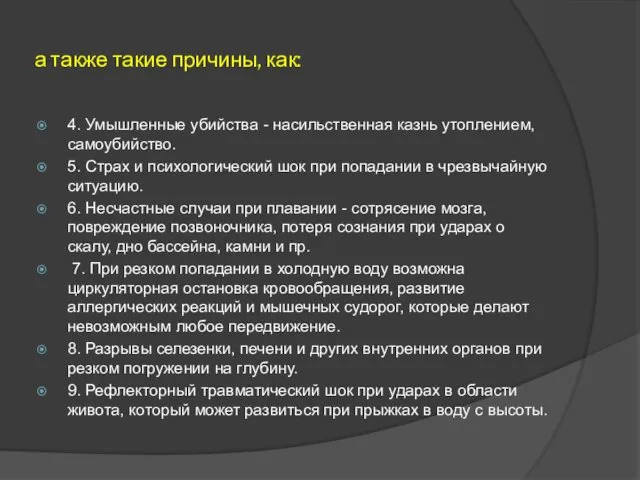 а также такие причины, как:

4. Умышленные убийства - насильственная казнь утоплением, самоубийство.

5. Страх и психологический шок при попадании в чрезвычайную ситуацию.

6. Несчастные случаи при плавании - сотрясение мозга, повреждение позвоночника, потеря сознания при ударах о скалу, дно бассейна, камни и пр.

7. При резком попадании в холодную воду возможна циркуляторная остановка кровообращения, развитие аллергических реакций и мышечных судорог, которые делают невозможным любое передвижение.

8. Разрывы селезенки, печени и других внутренних органов при резком погружении на глубину.

9. Рефлекторный травматический шок при ударах в области живота, который может развиться при прыжках в воду с высоты.